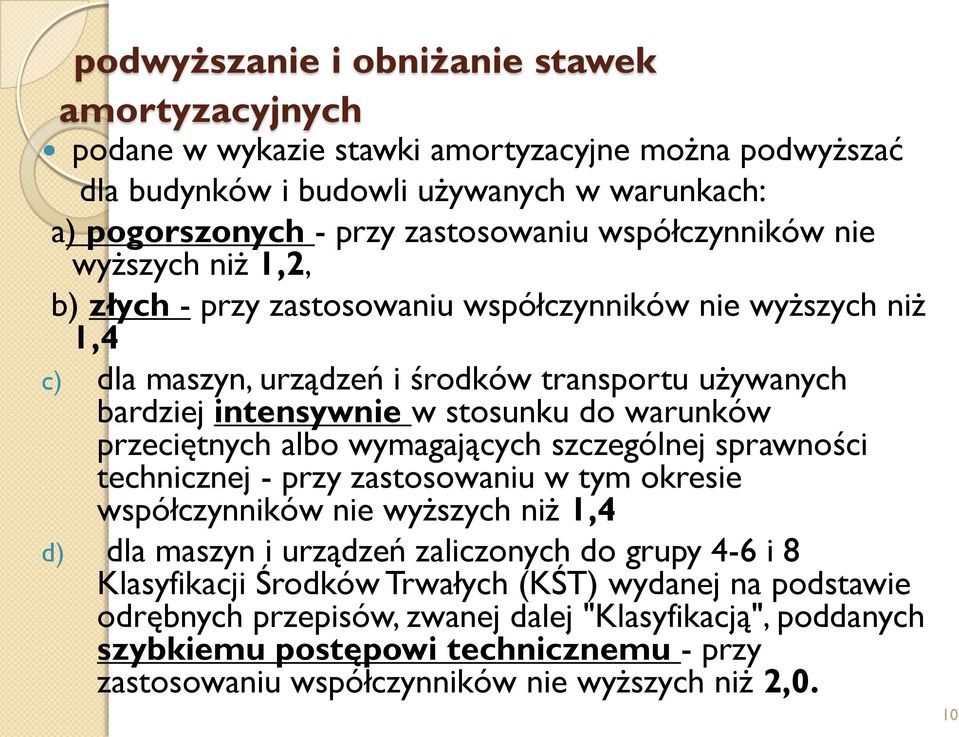 podwyższanie i obniżanie stawek amortyzacyjnych

podane w wykazie stawki amortyzacyjne można podwyższać dla budynków i budowli używanych w warunkach:

a) pogorszonych - przy zastosowaniu współczynników nie wyższych niż 1,2,

b) złych - przy zastosowaniu współczynników nie wyższych niż 1,4

c) dla maszyn, urządzeń i środków transportu używanych bardziej intensywnie w stosunku do warunków przeciętnych albo wymagających szczególnej sprawności technicznej - przy zastosowaniu w tym okresie współczynników nie wyższych niż 1,4

d) dla maszyn i urządzeń zaliczonych do grupy 4-6 i 8 Klasyfikacji Środków Trwałych (KŚT) wydanej na podstawie odrębnych przepisów, zwanej dalej "Klasyfikacją", poddanych szybkiemu postępowi technicznemu - przy zastosowaniu współczynników nie wyższych niż 2,0.

10